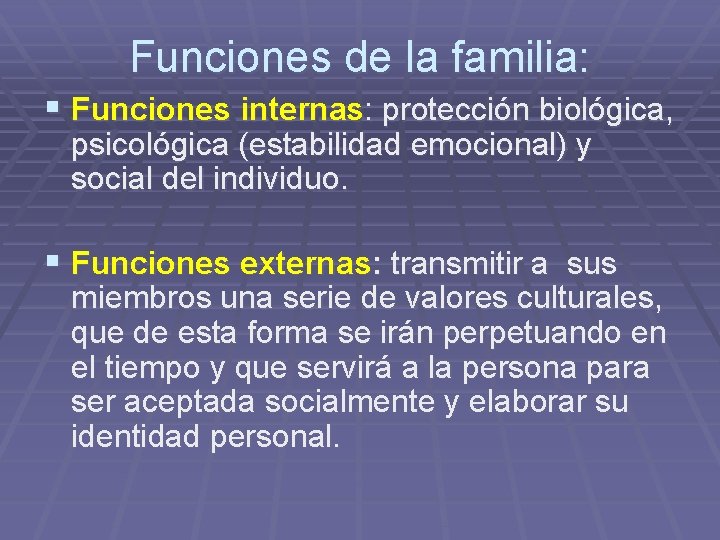 Funciones de la familia:

▪ Funciones internas: protección biológica, psicológica (estabilidad emocional) y social del individuo.

▪ Funciones externas: transmitir a sus miembros una serie de valores culturales, que de esta forma se irán perpetuando en el tiempo y que servirá a la persona para ser aceptada socialmente y elaborar su identidad personal.